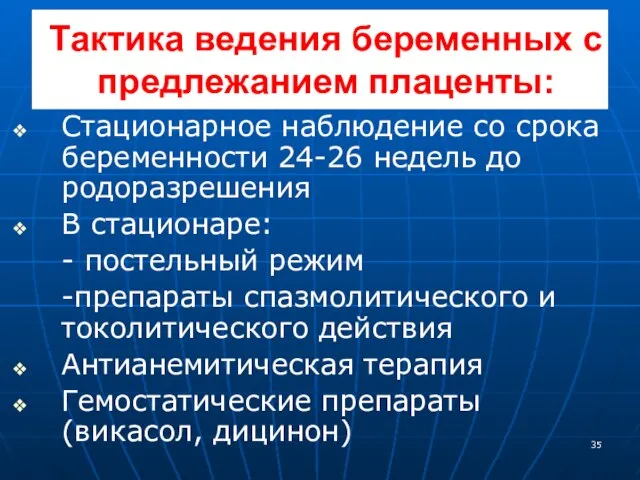 Тактика ведения беременных с предлежанием плаценты:

❖ Стационарное наблюдение со срока беременности 24-26 недель до родоразрешения

❖ В стационаре:

- постельный режим

-препараты спазмолитического и токолитического действия

❖ Антианемитическая терапия

❖ Гемостатические препараты (викасол, дицинон)

35